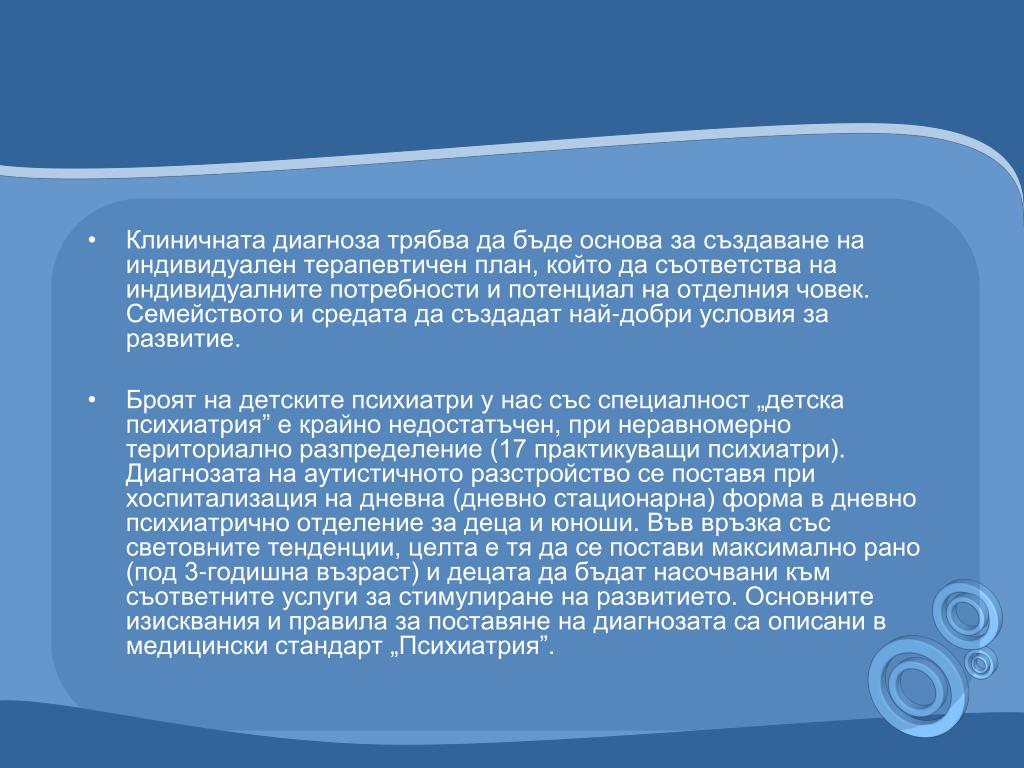 • Клиничната диагноза трябва да бъде основа за създаване на индивидуален терапевтичен план, който да съответства на индивидуалните потребности и потенциал на отделния човек. Семейството и средата да създадат най-добри условия за развитие.

• Броят на детските психиатри у нас със специалност „детска психиатрия” е крайно недостатъчен, при неравномерно териториално разпределение (17 практикуващи психиатри). Диагнозата на аутистичното разстройство се поставя при хоспитализация на дневна (дневно стационарна) форма в дневно психиатрично отделение за деца и юноши. Във връзка със световните тенденции, целта е тя да се постави максимално рано (под 3-годишна възраст) и децата да бъдат насочвани към съответните услуги за стимулиране на развитието. Основните изисквания и правила за поставяне на диагнозата са описани в медицински стандарт „Психиатрия”.